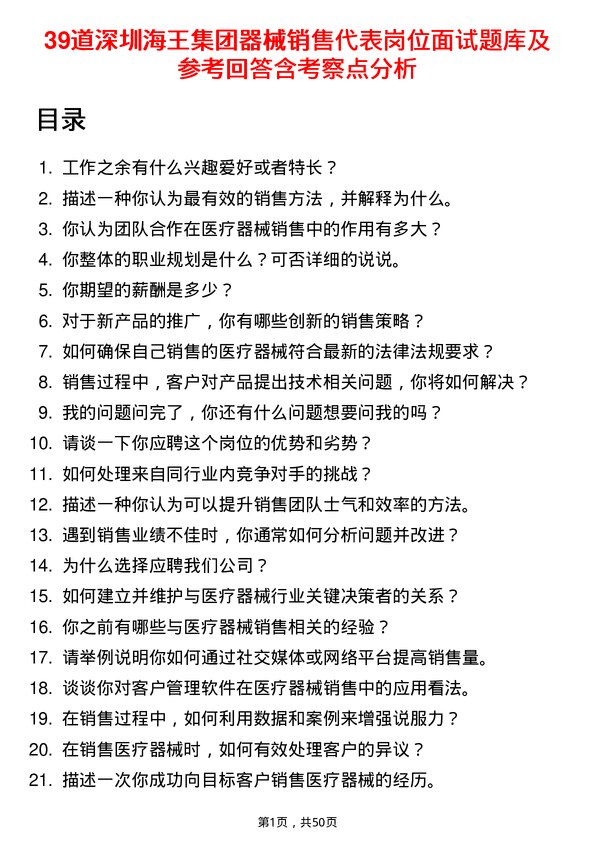 39道深圳海王集团器械销售代表岗位面试题库及参考回答含考察点分析

目录

1. 工作之余有什么兴趣爱好或者特长？
2. 描述一种你认为最有效的销售方法，并解释为什么。
3. 你认为团队合作在医疗器械销售中的作用有多大？
4. 你整体的职业规划是什么？可否详细的说说。
5. 你期望的薪酬是多少？
6. 对于新产品的推广，你有哪些创新的销售策略？
7. 如何确保自己销售的医疗器械符合最新的法律法规要求？
8. 销售过程中，客户对产品提出技术相关问题，你将如何解决？
9. 我的问题问完了，你还有什么问题想要问我的吗？
10. 请谈一下你应聘这个岗位的优势和劣势？
11. 如何处理来自同行业内竞争对手的挑战？
12. 描述一种你认为可以提升销售团队士气和效率的方法。
13. 遇到销售业绩不佳时，你通常如何分析问题并改进？
14. 为什么选择应聘我们公司？
15. 如何建立并维护与医疗器械行业关键决策者的关系？
16. 你之前有哪些与医疗器械销售相关的经验？
17. 请举例说明你如何通过社交媒体或网络平台提高销售量。
18. 谈谈你对客户管理软件在医疗器械销售中的应用看法。
19. 在销售过程中，如何利用数据和案例来增强说服力？
20. 在销售医疗器械时，如何有效处理客户的异议？
21. 描述一次你成功向目标客户销售医疗器械的经历。

第1页，共50页